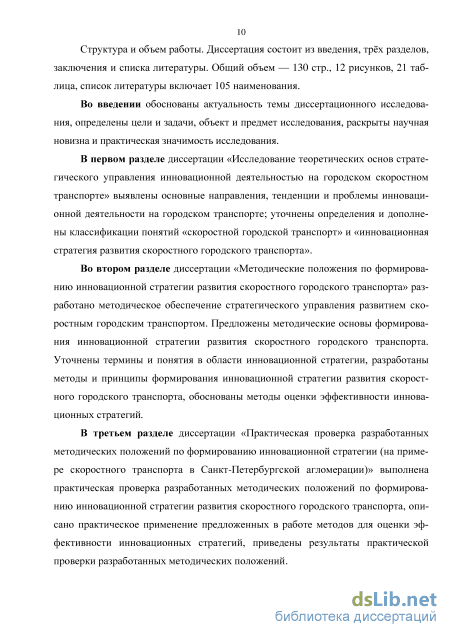 10

Структура и объем работы. Диссертация состоит из введения, трёх разделов, заключения и списка литературы. Общий объем — 130 стр., 12 рисунков, 21 таблица, список литературы включает 105 наименования.

Во введении обоснованы актуальность темы диссертационного исследования, определены цели и задачи, объект и предмет исследования, раскрыты научная новизна и практическая значимость исследования.

В первом разделе диссертации «Исследование теоретических основ стратегического управления инновационной деятельностью на городском скоростном транспорте» выявлены основные направления, тенденции и проблемы инновационной деятельности на городском транспорте; уточнены определения и дополнены классификации понятий «скоростной городской транспорт» и «инновационная стратегия развития скоростного городского транспорта».

Во втором разделе диссертации «Методические положения по формированию инновационной стратегии развития скоростного городского транспорта» разработано методическое обеспечение стратегического управления развитием скоростным городским транспортом. Предложены методические основы формирования инновационной стратегии развития скоростного городского транспорта. Уточнены термины и понятия в области инновационной стратегии, разработаны методы и принципы формирования инновационной стратегии развития скоростного городского транспорта, обоснованы методы оценки эффективности инновационных стратегий.

В третьем разделе диссертации «Практическая проверка разработанных методических положений по формированию инновационной стратегии (на примере скоростного транспорта в Санкт-Петербургской агломерации)» выполнена практическая проверка разработанных методических положений по формированию инновационной стратегии развития скоростного городского транспорта, описано практическое применение предложенных в работе методов для оценки эффективности инновационных стратегий, приведены результаты практической проверки разработанных методических положений.

dsLib.net
библиотека диссертаций